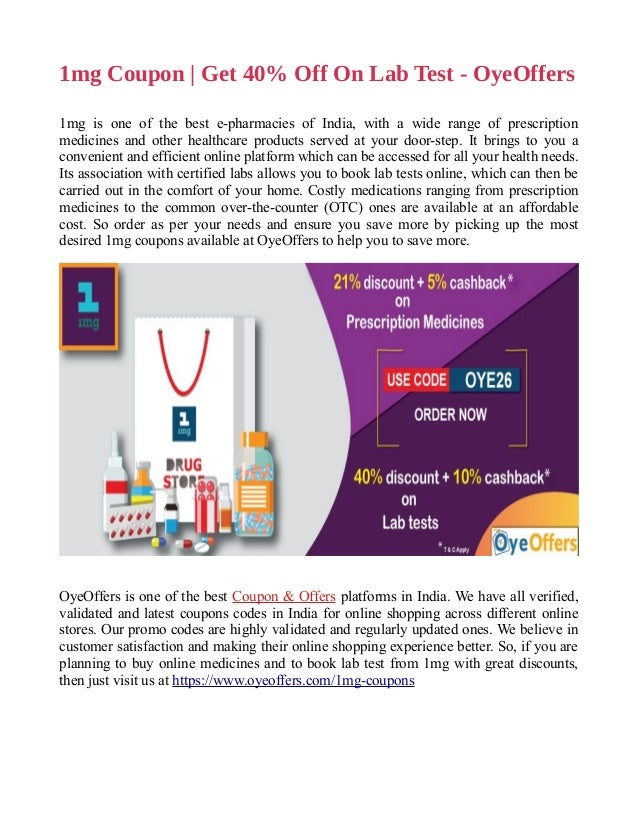 1mg Coupon | Get 40% Off On Lab Test - OyeOffers

1mg is one of the best e-pharmacies of India, with a wide range of prescription medicines and other healthcare products served at your door-step. It brings to you a convenient and efficient online platform which can be accessed for all your health needs. Its association with certified labs allows you to book lab tests online, which can then be carried out in the comfort of your home. Costly medications ranging from prescription medicines to the common over-the-counter (OTC) ones are available at an affordable cost. So order as per your needs and ensure you save more by picking up the most desired 1mg coupons available at OyeOffers to help you to save more.

1 1mg

1 1mg

DRUG STORE

21% discount + 5% cashback* on Prescription Medicines

USE CODE OYE26

ORDER NOW

40% discount + 10% cashback* on Lab tests

* T & C Apply

OyeOffers

OyeOffers is one of the best Coupon & Offers platforms in India. We have all verified, validated and latest coupons codes in India for online shopping across different online stores. Our promo codes are highly validated and regularly updated ones. We believe in customer satisfaction and making their online shopping experience better. So, if you are planning to buy online medicines and to book lab test from 1mg with great discounts, then just visit us at https://www.oyeoffers.com/1mg-coupons